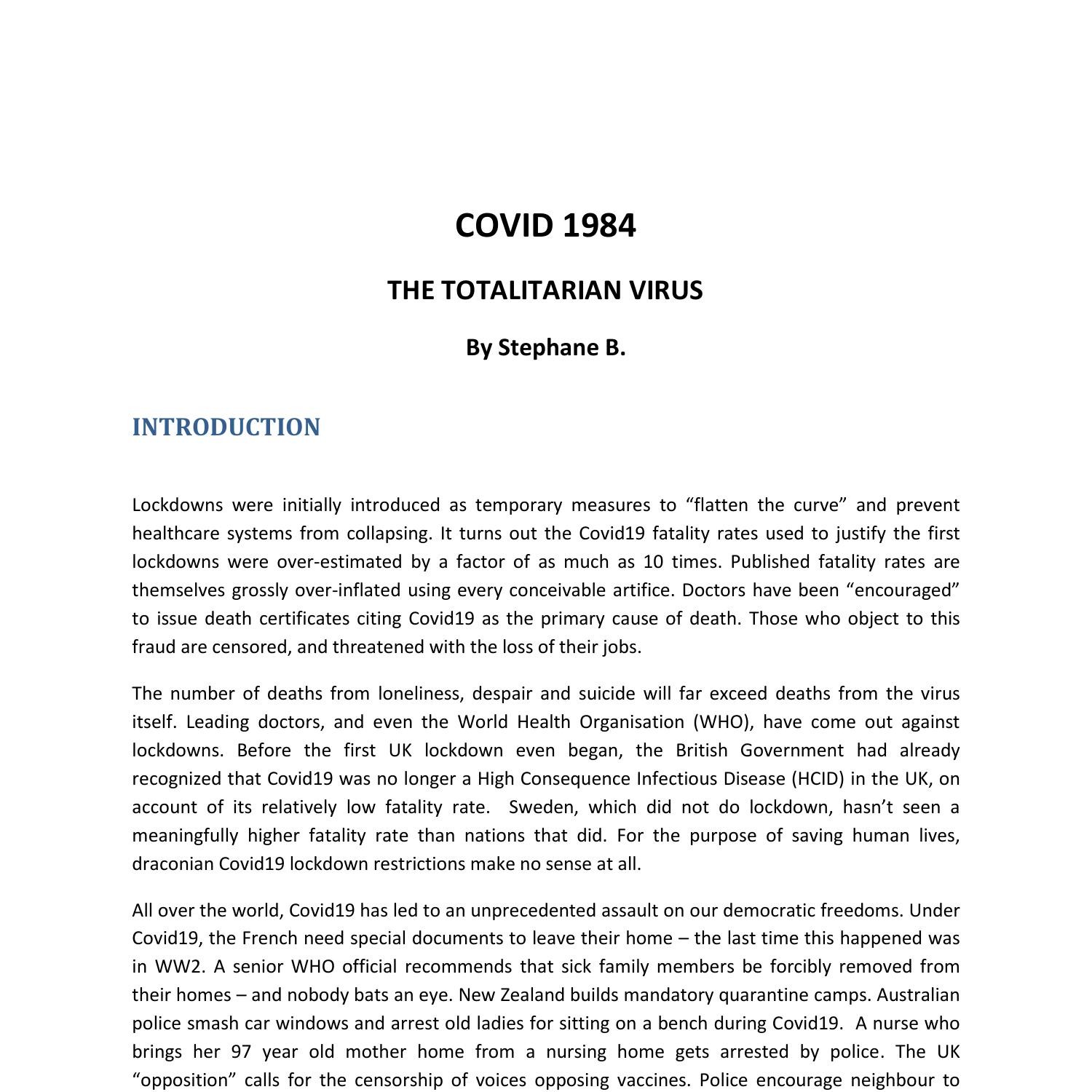 COVID 1984

THE TOTALITARIAN VIRUS

By Stephane B.

INTRODUCTION

Lockdowns were initially introduced as temporary measures to “flatten the curve” and prevent healthcare systems from collapsing. It turns out the Covid19 fatality rates used to justify the first lockdowns were over-estimated by a factor of as much as 10 times. Published fatality rates are themselves grossly over-inflated using every conceivable artifice. Doctors have been “encouraged” to issue death certificates citing Covid19 as the primary cause of death. Those who object to this fraud are censored, and threatened with the loss of their jobs.

The number of deaths from loneliness, despair and suicide will far exceed deaths from the virus itself. Leading doctors, and even the World Health Organisation (WHO), have come out against lockdowns. Before the first UK lockdown even began, the British Government had already recognized that Covid19 was no longer a High Consequence Infectious Disease (HCID) in the UK, on account of its relatively low fatality rate. Sweden, which did not do lockdown, hasn’t seen a meaningfully higher fatality rate than nations that did. For the purpose of saving human lives, draconian Covid19 lockdown restrictions make no sense at all.

All over the world, Covid19 has led to an unprecedented assault on our democratic freedoms. Under Covid19, the French need special documents to leave their home – the last time this happened was in WW2. A senior WHO official recommends that sick family members be forcibly removed from their homes – and nobody bats an eye. New Zealand builds mandatory quarantine camps. Australian police smash car windows and arrest old ladies for sitting on a bench during Covid19. A nurse who brings her 97 year old mother home from a nursing home gets arrested by police. The UK “opposition” calls for the censorship of voices opposing vaccines. Police encourage neighbour to